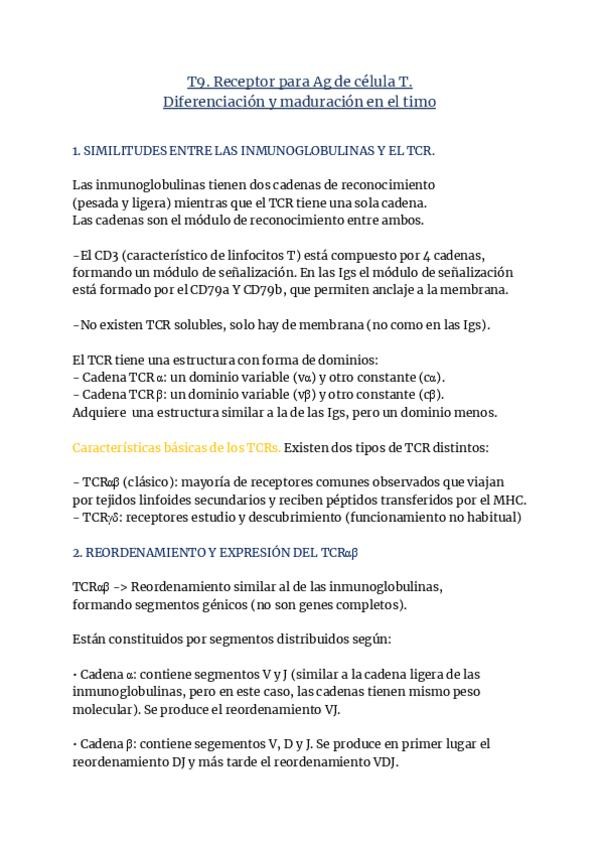 T9. Receptor para Ag de célula T.
Diferenciación y maduración en el timo

1. SIMILITUDES ENTRE LAS INMUNOGLOBULINAS Y EL TCR.

Las inmunoglobulinas tienen dos cadenas de reconocimiento (pesada y ligera) mientras que el TCR tiene una sola cadena. Las cadenas son el módulo de reconocimiento entre ambos.

-El CD3 (característico de linfocitos T) está compuesto por 4 cadenas, formando un módulo de señalización. En las Igs el módulo de señalización está formado por el CD79a Y CD79b, que permiten anclaje a la membrana.

-No existen TCR solubles, solo hay de membrana (no como en las Igs).

El TCR tiene una estructura con forma de dominios:
- Cadena TCR α: un dominio variable (vα) y otro constante (cα).
- Cadena TCR β: un dominio variable (vβ) y otro constante (cβ).
Adquiere una estructura similar a la de las Igs, pero un dominio menos.

Características básicas de los TCRs. Existen dos tipos de TCR distintos:

- TCRαβ (clásico): mayoría de receptores comunes observados que viajan por tejidos linfoides secundarios y reciben péptidos transferidos por el MHC.
- TCRγδ: receptores estudio y descubrimiento (funcionamiento no habitual)

2. REORDENAMIENTO Y EXPRESIÓN DEL TCRαβ

TCRαβ -> Reordenamiento similar al de las inmunoglobulinas, formando segmentos génicos (no son genes completos).

Están constituidos por segmentos distribuidos según:

• Cadena α: contiene segmentos V y J (similar a la cadena ligera de las inmunoglobulinas, pero en este caso, las cadenas tienen mismo peso molecular). Se produce el reordenamiento VJ.

• Cadena β: contiene segementos V, D y J. Se produce en primer lugar el reordenamiento DJ y más tarde el reordenamiento VDJ.